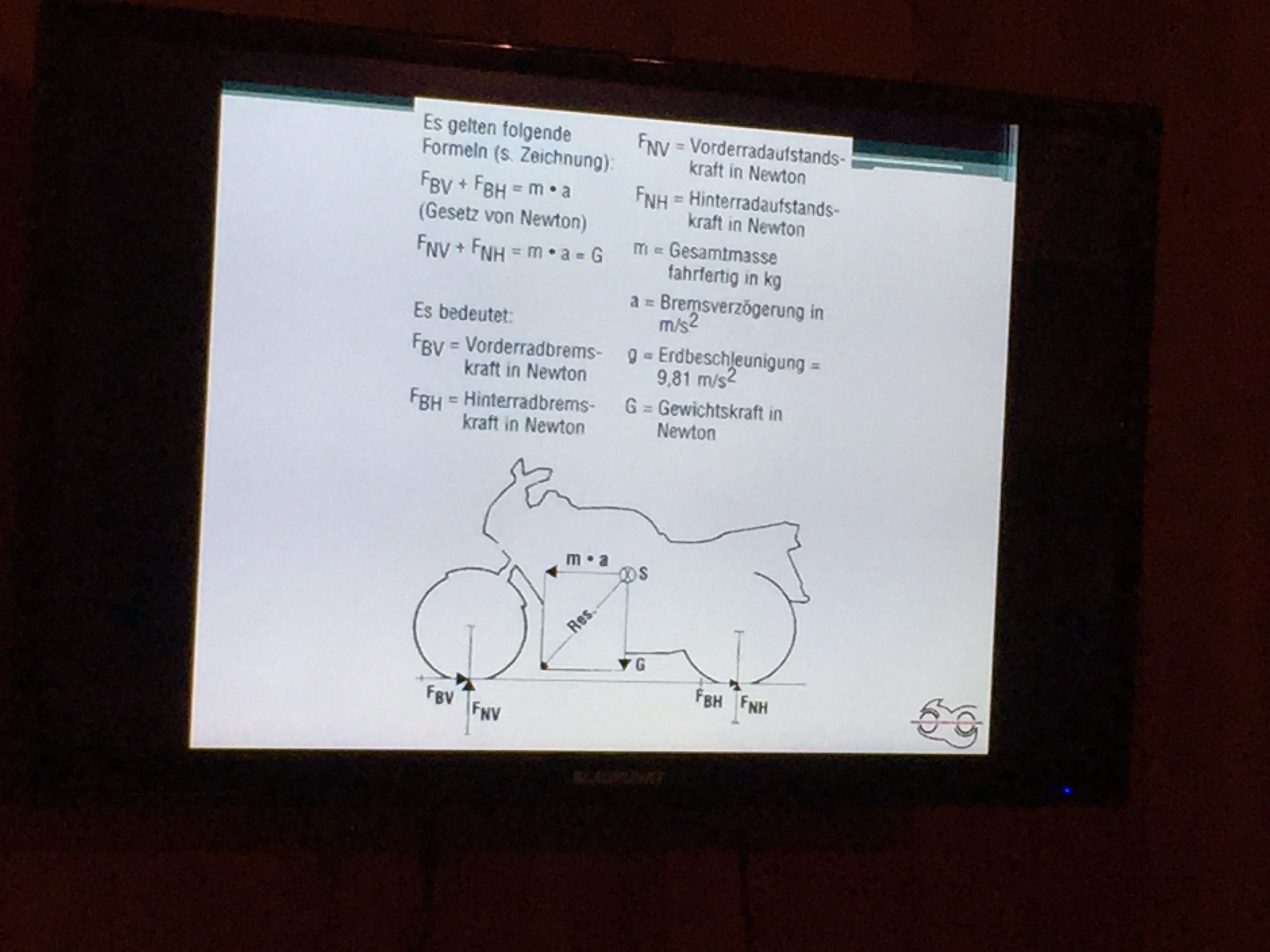 Es gelten folgende Formeln (s. Zeichnung):

$F_{BV} + F_{BH} = m \cdot a$
(Gesetz von Newton)

$F_{NV} + F_{NH} = m \cdot a = G$

Es bedeutet:

$F_{BV}$ = Vorderradbremskraft in Newton

$F_{BH}$ = Hinterradbremskraft in Newton

$F_{NV}$ = Vorderradaufstandskraft in Newton

$F_{NH}$ = Hinterradaufstandskraft in Newton

m = Gesamtmasse fahrfertig in kg

a = Bremsverzögerung in $m/s^2$

g = Erdbeschleunigung = 9,81 $m/s^2$

G = Gewichtskraft in Newton

$m \cdot a$
S
Res.
G
$F_{BV}$
$F_{NV}$
$F_{BH}$
$F_{NH}$

BLAUPUNKT